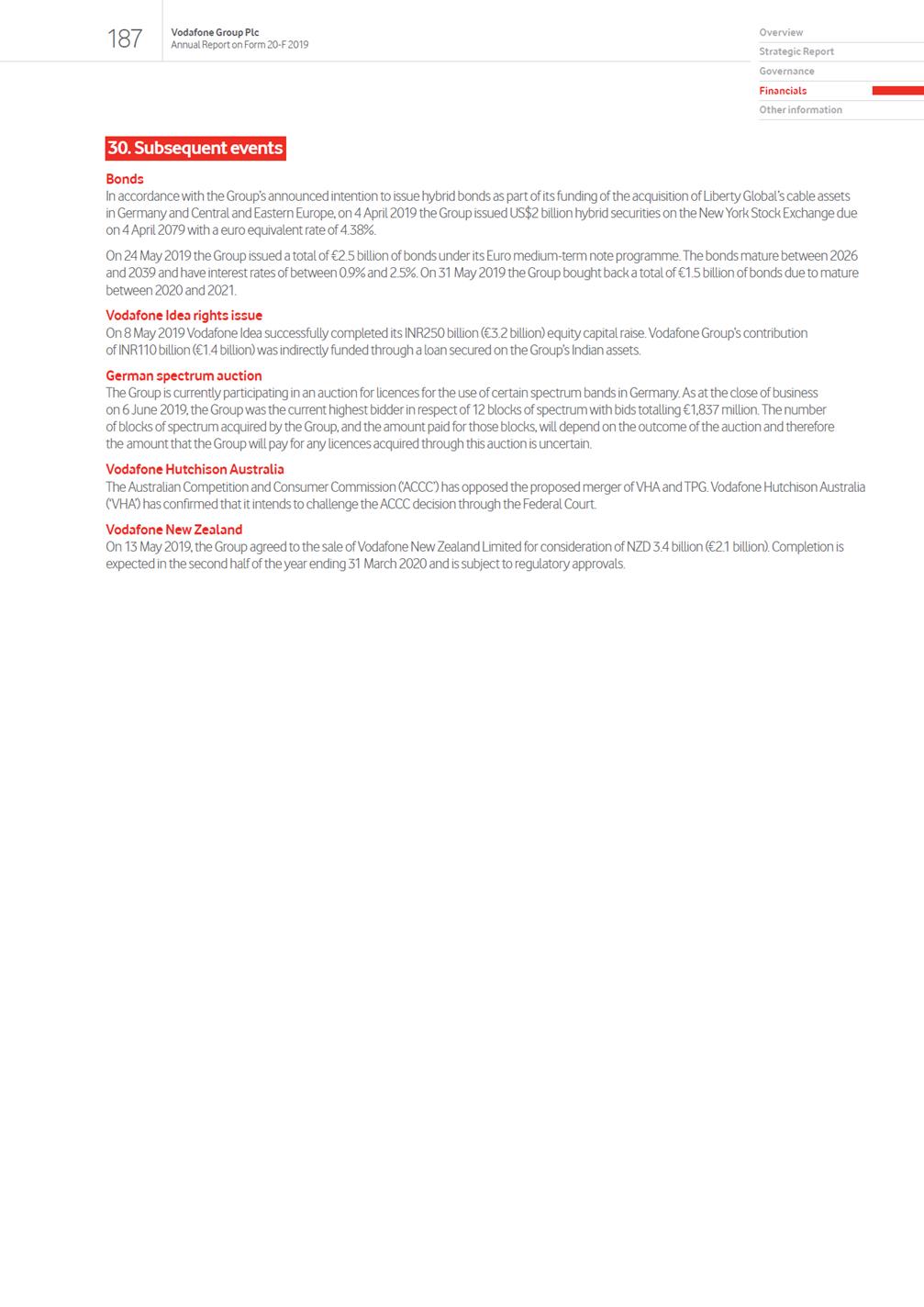 187

Vodafone Group Plc
Annual Report on Form 20-F 2019

Overview
Strategic Report
Governance
Financials
Other information

30. Subsequent events

Bonds
In accordance with the Group's announced intention to issue hybrid bonds as part of its funding of the acquisition of Liberty Global's cable assets in Germany and Central and Eastern Europe, on 4 April 2019 the Group issued US$2 billion hybrid securities on the New York Stock Exchange due on 4 April 2079 with a euro equivalent rate of 4.38%.

On 24 May 2019 the Group issued a total of €2.5 billion of bonds under its Euro medium-term note programme. The bonds mature between 2026 and 2039 and have interest rates of between 0.9% and 2.5%. On 31 May 2019 the Group bought back a total of €1.5 billion of bonds due to mature between 2020 and 2021.

Vodafone Idea rights issue
On 8 May 2019 Vodafone Idea successfully completed its INR250 billion (€3.2 billion) equity capital raise. Vodafone Group's contribution of INR110 billion (€1.4 billion) was indirectly funded through a loan secured on the Group's Indian assets.

German spectrum auction
The Group is currently participating in an auction for licences for the use of certain spectrum bands in Germany. As at the close of business on 6 June 2019, the Group was the current highest bidder in respect of 12 blocks of spectrum with bids totalling €1,837 million. The number of blocks of spectrum acquired by the Group, and the amount paid for those blocks, will depend on the outcome of the auction and therefore the amount that the Group will pay for any licences acquired through this auction is uncertain.

Vodafone Hutchison Australia
The Australian Competition and Consumer Commission ('ACCC') has opposed the proposed merger of VHA and TPG. Vodafone Hutchison Australia ('VHA') has confirmed that it intends to challenge the ACCC decision through the Federal Court.

Vodafone New Zealand
On 13 May 2019, the Group agreed to the sale of Vodafone New Zealand Limited for consideration of NZD 3.4 billion (€2.1 billion). Completion is expected in the second half of the year ending 31 March 2020 and is subject to regulatory approvals.